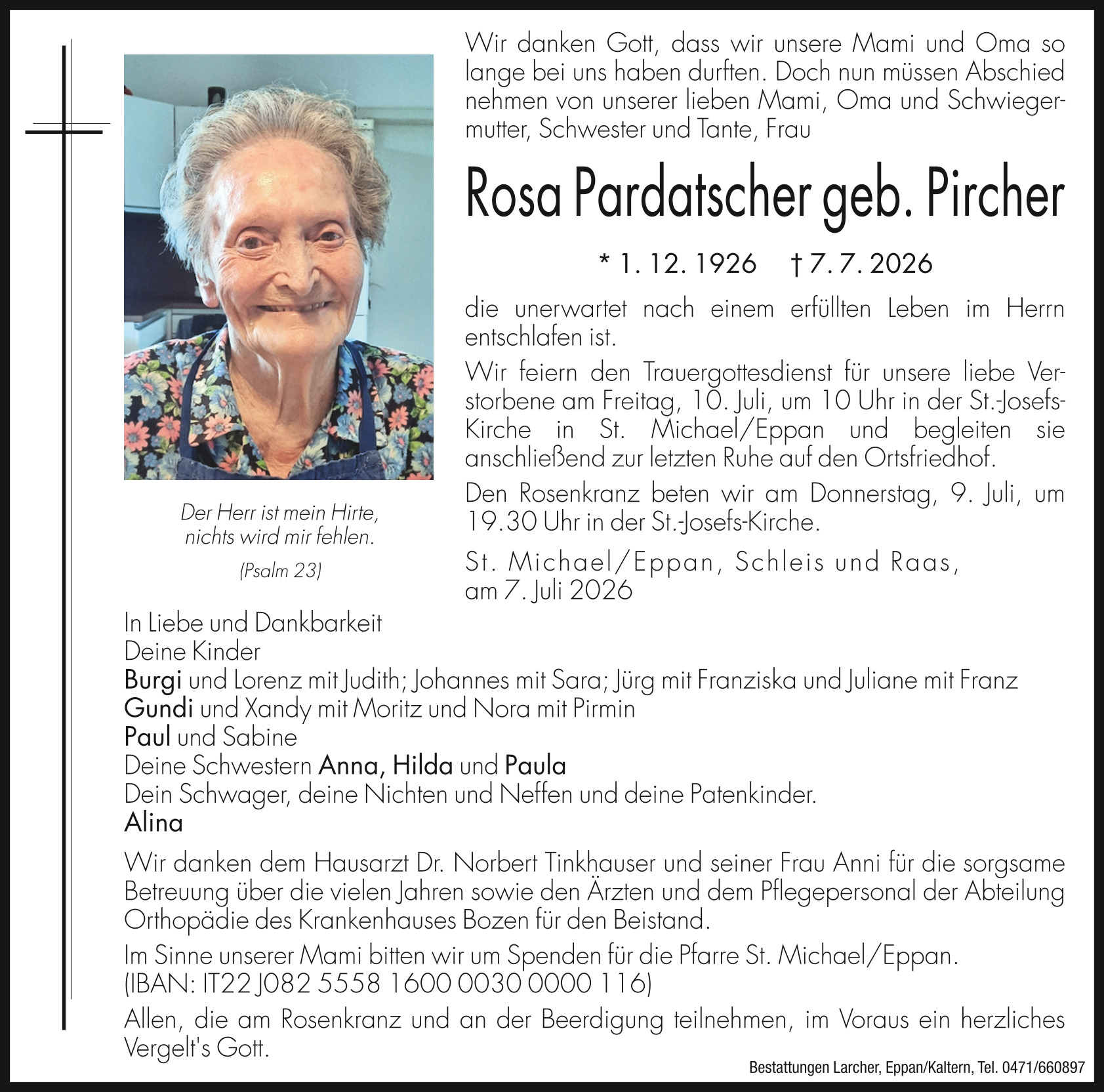 Wir danken Gott, dass wir unsere Mami und Oma so lange bei uns haben durften. Doch nun müssen Abschied nehmen von unserer lieben Mami, Oma und Schwiegermutter, Schwester und Tante, Frau

Rosa Pardatscher geb. Pircher

* 1. 12. 1926 † 7. 7. 2026

die unerwartet nach einem erfüllten Leben im Herrn entschlafen ist.

Wir feiern den Trauergottesdienst für unsere liebe Verstorbene am Freitag, 10. Juli, um 10 Uhr in der St.-Josefs-Kirche in St. Michael/Eppan und begleiten sie anschließend zur letzten Ruhe auf den Ortsfriedhof.

Den Rosenkranz beten wir am Donnerstag, 9. Juli, um 19.30 Uhr in der St.-Josefs-Kirche.

St. Michael/Eppan, Schleis und Raas,
am 7. Juli 2026

Der Herr ist mein Hirte,
nichts wird mir fehlen.
(Psalm 23)

In Liebe und Dankbarkeit
Deine Kinder
Burgi und Lorenz mit Judith; Johannes mit Sara; Jürg mit Franziska und Juliane mit Franz
Gundi und Xandy mit Moritz und Nora mit Pirmin
Paul und Sabine
Deine Schwestern Anna, Hilda und Paula
Dein Schwager, deine Nichten und Neffen und deine Patenkinder.
Alina

Wir danken dem Hausarzt Dr. Norbert Tinkhauser und seiner Frau Anni für die sorgsame Betreuung über die vielen Jahren sowie den Ärzten und dem Pflegepersonal der Abteilung Orthopädie des Krankenhauses Bozen für den Beistand.

Im Sinne unserer Mami bitten wir um Spenden für die Pfarre St. Michael/Eppan.
(IBAN: IT22 J082 5558 1600 0030 0000 116)

Allen, die am Rosenkranz und an der Beerdigung teilnehmen, im Voraus ein herzliches Vergelt's Gott.

Bestattungen Larcher, Eppan/Kaltern, Tel. 0471/660897